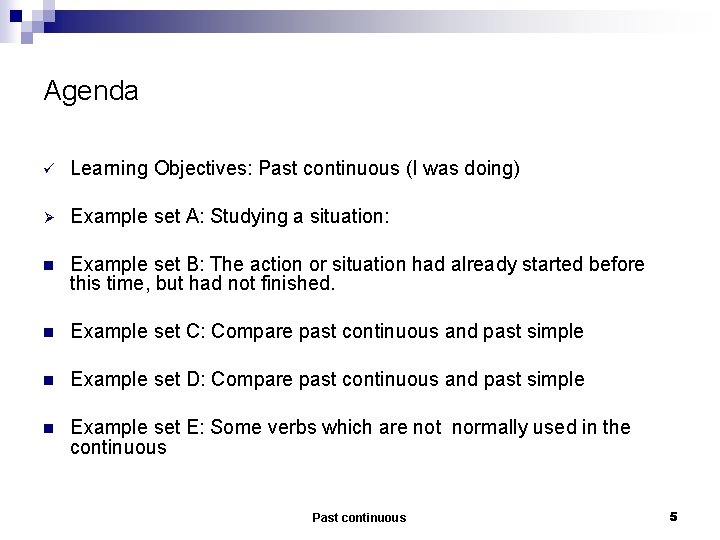 Agenda

✓ Learning Objectives: Past continuous (I was doing)

➢ Example set A: Studying a situation:

■ Example set B: The action or situation had already started before this time, but had not finished.

■ Example set C: Compare past continuous and past simple

■ Example set D: Compare past continuous and past simple

■ Example set E: Some verbs which are not normally used in the continuous

Past continuous

5